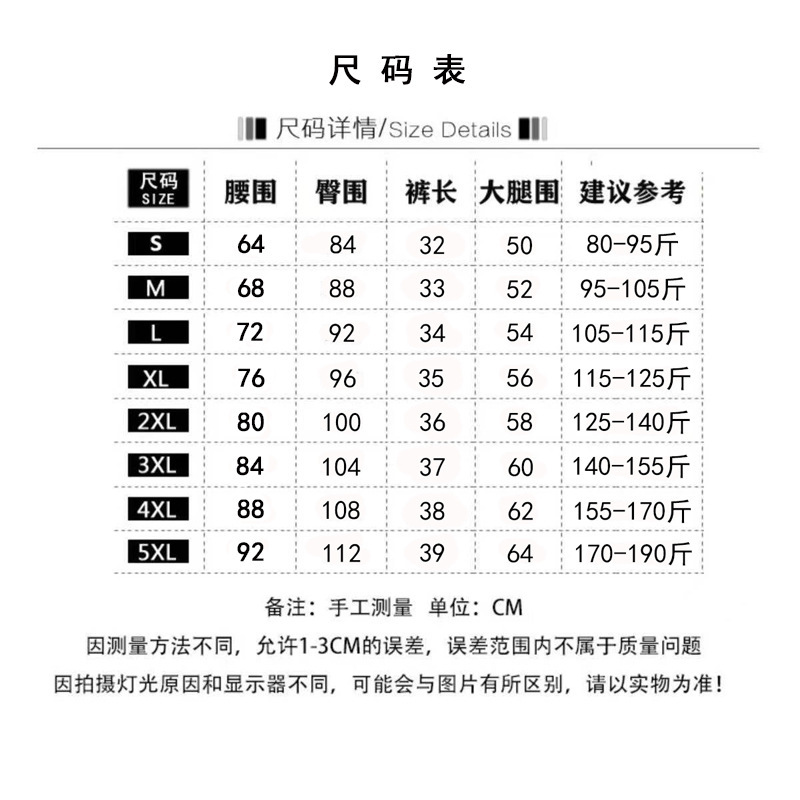 尺码表

尺码详情/Size Details

| 尺码 SIZE | 腰围 | 臀围 | 裤长 | 大腿围 | 建议参考 |
|---|---|---|---|---|---|
| S | 64 | 84 | 32 | 50 | 80-95斤 |
| M | 68 | 88 | 33 | 52 | 95-105斤 |
| L | 72 | 92 | 34 | 54 | 105-115斤 |
| XL | 76 | 96 | 35 | 56 | 115-125斤 |
| 2XL | 80 | 100 | 36 | 58 | 125-140斤 |
| 3XL | 84 | 104 | 37 | 60 | 140-155斤 |
| 4XL | 88 | 108 | 38 | 62 | 155-170斤 |
| 5XL | 92 | 112 | 39 | 64 | 170-190斤 |

备注：手工测量 单位：CM
因测量方法不同，允许1-3CM的误差，误差范围内不属于质量问题
因拍摄灯光原因和显示器不同，可能会与图片有所区别，请以实物为准！